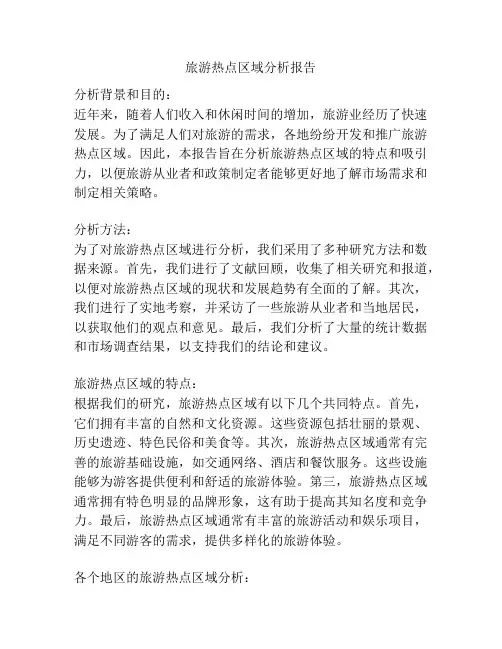 旅游热点区域分析报告

分析背景和目的：
近年来，随着人们收入和休闲时间的增加，旅游业经历了快速发展。为了满足人们对旅游的需求，各地纷纷开发和推广旅游热点区域。因此，本报告旨在分析旅游热点区域的特点和吸引力，以便旅游从业者和政策制定者能够更好地了解市场需求和制定相关策略。

分析方法：
为了对旅游热点区域进行分析，我们采用了多种研究方法和数据来源。首先，我们进行了文献回顾，收集了相关研究和报道，以便对旅游热点区域的现状和发展趋势有全面的了解。其次，我们进行了实地考察，并采访了一些旅游从业者和当地居民，以获取他们的观点和意见。最后，我们分析了大量的统计数据和市场调查结果，以支持我们的结论和建议。

旅游热点区域的特点：
根据我们的研究，旅游热点区域有以下几个共同特点。首先，它们拥有丰富的自然和文化资源。这些资源包括壮丽的景观、历史遗迹、特色民俗和美食等。其次，旅游热点区域通常有完善的旅游基础设施，如交通网络、酒店和餐饮服务。这些设施能够为游客提供便利和舒适的旅游体验。第三，旅游热点区域通常拥有特色明显的品牌形象，这有助于提高其知名度和竞争力。最后，旅游热点区域通常有丰富的旅游活动和娱乐项目，满足不同游客的需求，提供多样化的旅游体验。

各个地区的旅游热点区域分析：